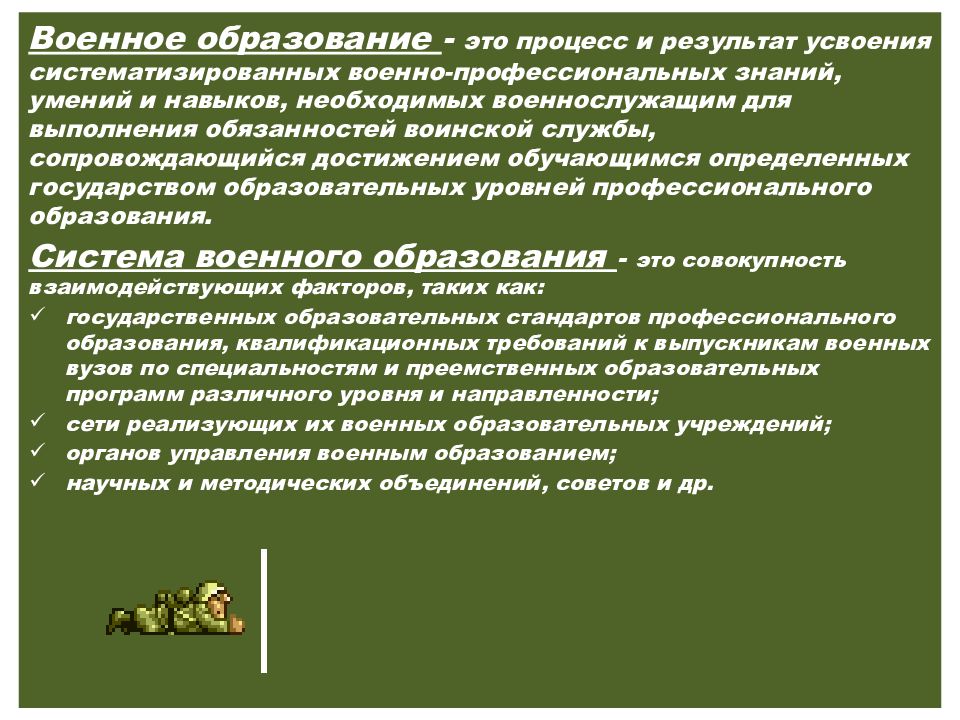 Военное образование - это процесс и результат усвоения систематизированных военно-профессиональных знаний, умений и навыков, необходимых военнослужащим для выполнения обязанностей воинской службы, сопровождающийся достижением обучающимся определенных государством образовательных уровней профессионального образования.

Система военного образования - это совокупность взаимодействующих факторов, таких как:
✓ государственных образовательных стандартов профессионального образования, квалификационных требований к выпускникам военных вузов по специальностям и преемственных образовательных программ различного уровня и направленности;
✓ сети реализующих их военных образовательных учреждений;
✓ органов управления военным образованием;
✓ научных и методических объединений, советов и др.